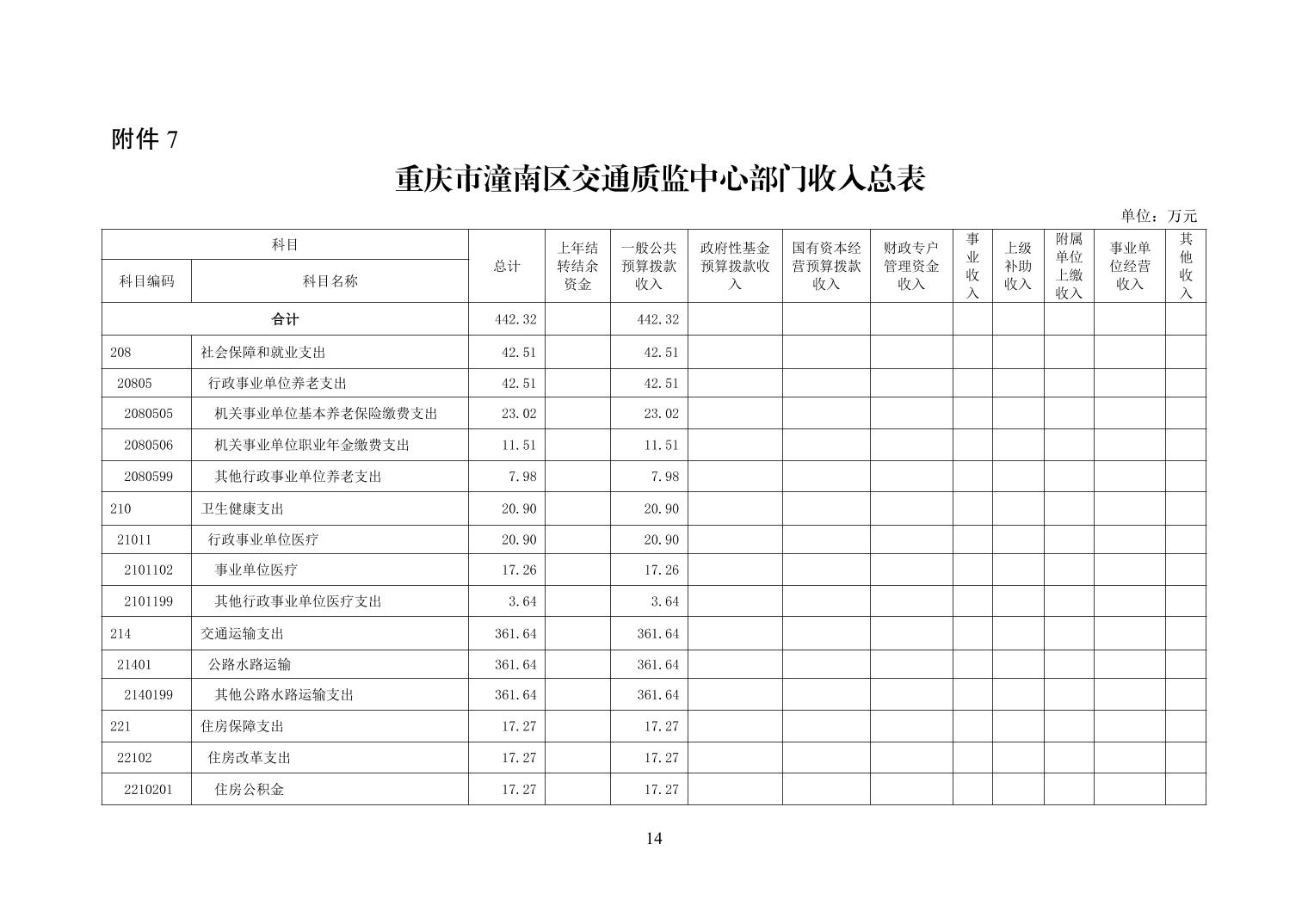 附件 7

重庆市潼南区交通质监中心部门收入总表

单位：万元

| 科目编码 | 科目名称 | 总计 | 上年结转结余资金 | 一般公共预算拨款收入 | 政府性基金预算拨款收入 | 国有资本经营预算拨款收入 | 财政专户管理资金收入 | 事业收入 | 上级补助收入 | 附属单位上缴收入 | 事业单位经营收入 | 其他收入 |
|---|---|---|---|---|---|---|---|---|---|---|---|---|
| 合计 | | 442.32 | | 442.32 | | | | | | | | |
| 208 | 社会保障和就业支出 | 42.51 | | 42.51 | | | | | | | | |
| 20805 | 行政事业单位养老支出 | 42.51 | | 42.51 | | | | | | | | |
| 2080505 | 机关事业单位基本养老保险缴费支出 | 23.02 | | 23.02 | | | | | | | | |
| 2080506 | 机关事业单位职业年金缴费支出 | 11.51 | | 11.51 | | | | | | | | |
| 2080599 | 其他行政事业单位养老支出 | 7.98 | | 7.98 | | | | | | | | |
| 210 | 卫生健康支出 | 20.90 | | 20.90 | | | | | | | | |
| 21011 | 行政事业单位医疗 | 20.90 | | 20.90 | | | | | | | | |
| 2101102 | 事业单位医疗 | 17.26 | | 17.26 | | | | | | | | |
| 2101199 | 其他行政事业单位医疗支出 | 3.64 | | 3.64 | | | | | | | | |
| 214 | 交通运输支出 | 361.64 | | 361.64 | | | | | | | | |
| 21401 | 公路水路运输 | 361.64 | | 361.64 | | | | | | | | |
| 2140199 | 其他公路水路运输支出 | 361.64 | | 361.64 | | | | | | | | |
| 221 | 住房保障支出 | 17.27 | | 17.27 | | | | | | | | |
| 22102 | 住房改革支出 | 17.27 | | 17.27 | | | | | | | | |
| 2210201 | 住房公积金 | 17.27 | | 17.27 | | | | | | | | |

14